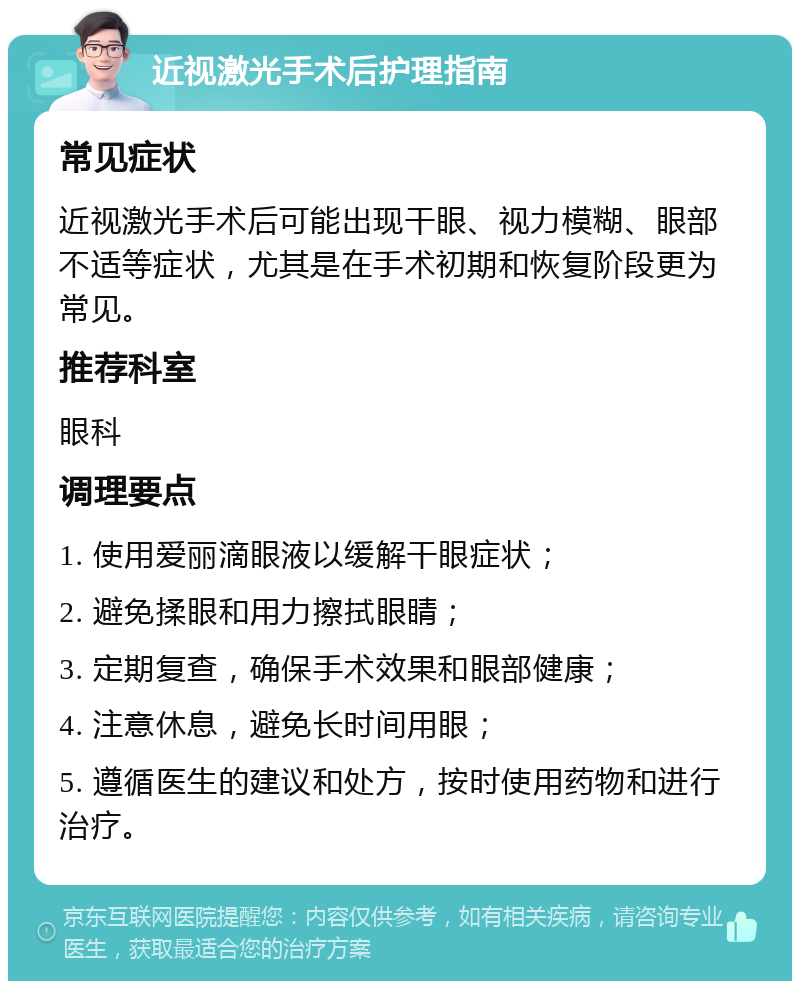 近视激光手术后护理指南

常见症状

近视激光手术后可能出现干眼、视力模糊、眼部不适等症状，尤其是在手术初期和恢复阶段更为常见。

推荐科室

眼科

调理要点

1. 使用爱丽滴眼液以缓解干眼症状；

2. 避免揉眼和用力擦拭眼睛；

3. 定期复查，确保手术效果和眼部健康；

4. 注意休息，避免长时间用眼；

5. 遵循医生的建议和处方，按时使用药物和进行治疗。

京东互联网医院提醒您：内容仅供参考，如有相关疾病，请咨询专业医生，获取最适合您的治疗方案